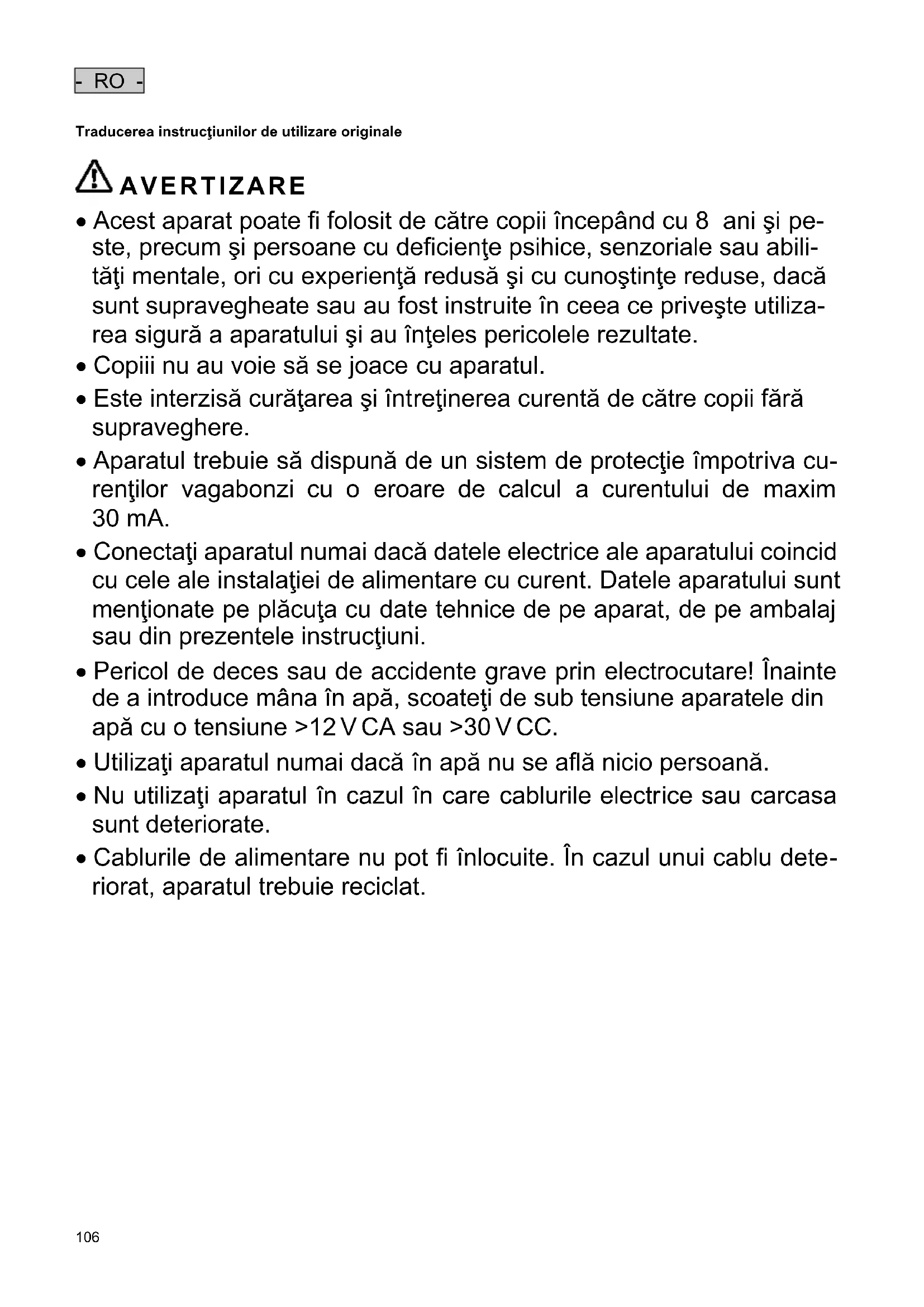 - RO -

Traducerea instrucţiunilor de utilizare originale

AVERTIZARE

• Acest aparat poate fi folosit de către copii începând cu 8 ani şi peste, precum şi persoane cu deficienţe psihice, senzoriale sau abilităţi mentale, ori cu experienţă redusă şi cu cunoştinţe reduse, dacă sunt supravegheate sau au fost instruite în ceea ce priveşte utilizarea sigură a aparatului şi au înţeles pericolele rezultate.
• Copiii nu au voie să se joace cu aparatul.
• Este interzisă curăţarea şi întreţinerea curentă de către copii fără supraveghere.
• Aparatul trebuie să dispună de un sistem de protecţie împotriva curenţilor vagabonzi cu o eroare de calcul a curentului de maxim 30 mA.
• Conectaţi aparatul numai dacă datele electrice ale aparatului coincid cu cele ale instalaţiei de alimentare cu curent. Datele aparatului sunt menţionate pe plăcuţa cu date tehnice de pe aparat, de pe ambalaj sau din prezentele instrucţiuni.
• Pericol de deces sau de accidente grave prin electrocutare! Înainte de a introduce mâna în apă, scoateţi de sub tensiune aparatele din apă cu o tensiune >12 V CA sau >30 V CC.
• Utilizaţi aparatul numai dacă în apă nu se află nicio persoană.
• Nu utilizaţi aparatul în cazul în care cablurile electrice sau carcasa sunt deteriorate.
• Cablurile de alimentare nu pot fi înlocuite. În cazul unui cablu deteriorat, aparatul trebuie reciclat.

106